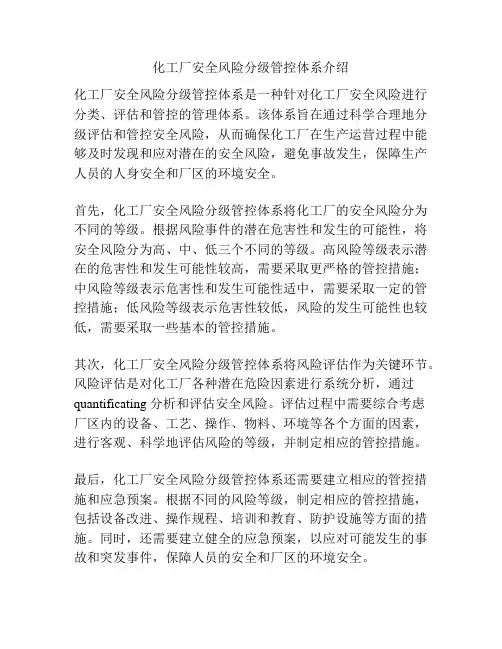 化工厂安全风险分级管控体系介绍

化工厂安全风险分级管控体系是一种针对化工厂安全风险进行分类、评估和管控的管理体系。该体系旨在通过科学合理地分级评估和管控安全风险，从而确保化工厂在生产运营过程中能够及时发现和应对潜在的安全风险，避免事故发生，保障生产人员的人身安全和厂区的环境安全。

首先，化工厂安全风险分级管控体系将化工厂的安全风险分为不同的等级。根据风险事件的潜在危害性和发生的可能性，将安全风险分为高、中、低三个不同的等级。高风险等级表示潜在的危害性和发生可能性较高，需要采取更严格的管控措施；中风险等级表示危害性和发生可能性适中，需要采取一定的管控措施；低风险等级表示危害性较低，风险的发生可能性也较低，需要采取一些基本的管控措施。

其次，化工厂安全风险分级管控体系将风险评估作为关键环节。风险评估是对化工厂各种潜在危险因素进行系统分析，通过quantificating 分析和评估安全风险。评估过程中需要综合考虑厂区内的设备、工艺、操作、物料、环境等各个方面的因素，进行客观、科学地评估风险的等级，并制定相应的管控措施。

最后，化工厂安全风险分级管控体系还需要建立相应的管控措施和应急预案。根据不同的风险等级，制定相应的管控措施，包括设备改进、操作规程、培训和教育、防护设施等方面的措施。同时，还需要建立健全的应急预案，以应对可能发生的事故和突发事件，保障人员的安全和厂区的环境安全。